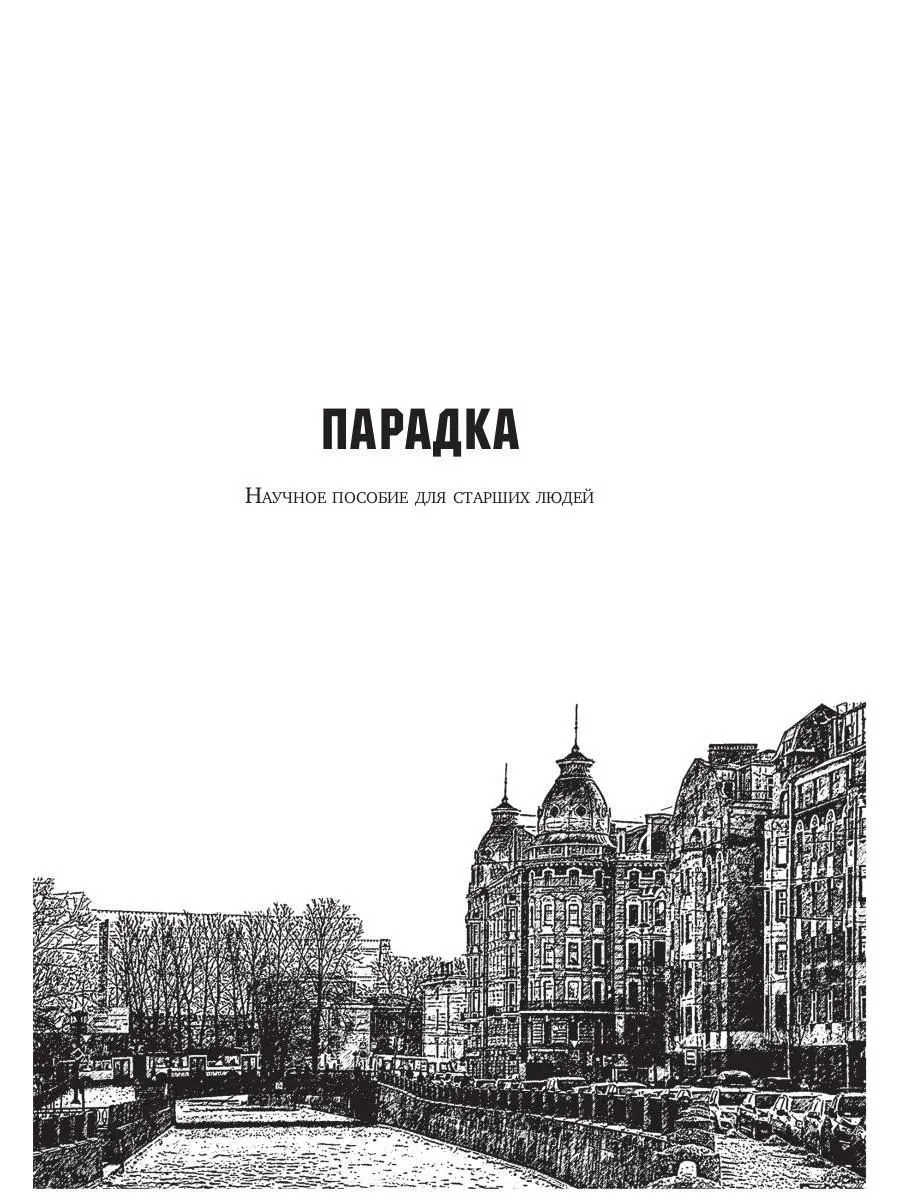 ПАРАДКА

Научное пособие для старших людей